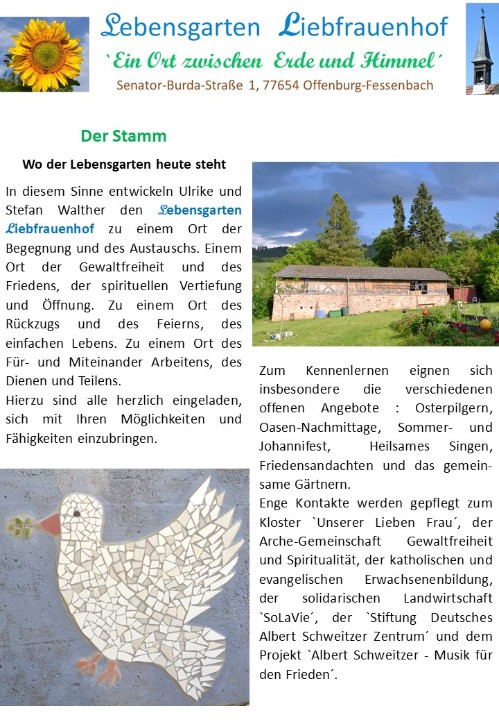 Lebensgarten Liebfrauenhof

`Ein Ort zwischen Erde und Himmel´

Senator-Burda-Straße 1, 77654 Offenburg-Fessenbach

Der Stamm

Wo der Lebensgarten heute steht

In diesem Sinne entwickeln Ulrike und Stefan Walther den Lebensgarten Liebfrauenhof zu einem Ort der Begegnung und des Austauschs. Einem Ort der Gewaltfreiheit und des Friedens, der spirituellen Vertiefung und Öffnung. Zu einem Ort des Rückzugs und des Feierns, des einfachen Lebens. Zu einem Ort des Für- und Miteinander Arbeitens, des Dienen und Teilens.
Hierzu sind alle herzlich eingeladen, sich mit Ihren Möglichkeiten und Fähigkeiten einzubringen.

Zum Kennenlernen eignen sich insbesondere die verschiedenen offenen Angebote : Osterpilgern, Oasen-Nachmittage, Sommer- und Johannifest, Heilsames Singen, Friedensandachten und das gemeinsame Gärtnern.
Enge Kontakte werden gepflegt zum Kloster `Unserer Lieben Frau´, der Arche-Gemeinschaft Gewaltfreiheit und Spiritualität, der katholischen und evangelischen Erwachsenenbildung, der solidarischen Landwirtschaft `SoLaVie´, der `Stiftung Deutsches Albert Schweitzer Zentrum´ und dem Projekt `Albert Schweitzer - Musik für den Frieden´.